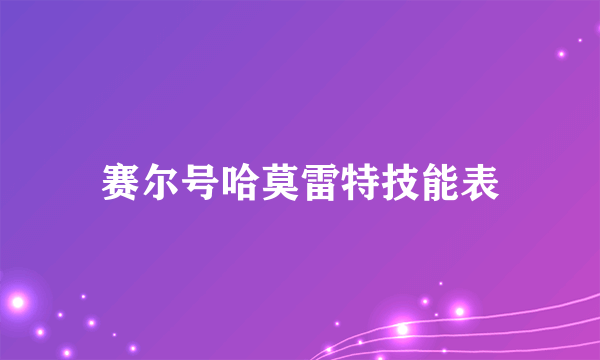 赛尔号哈莫雷特技能表